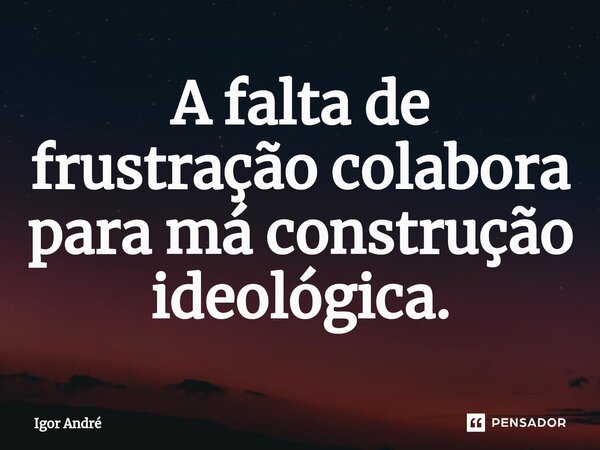 A falta de frustração colabora para má construção ideológica.

Igor André

PENSADOR